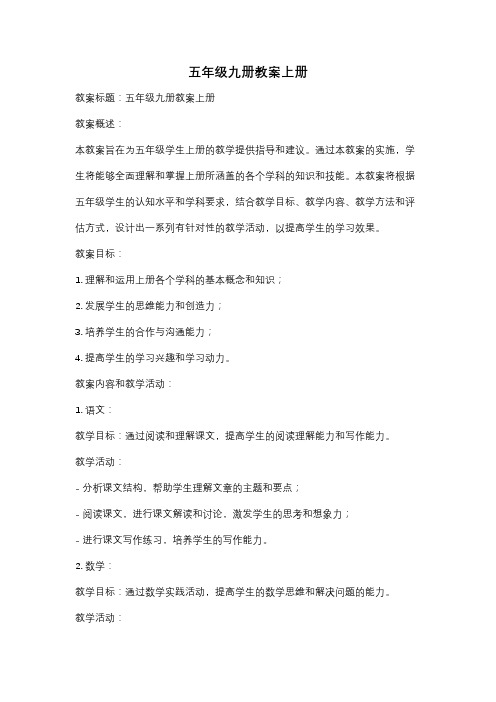 五年级九册教案上册

教案标题：五年级九册教案上册

教案概述：

本教案旨在为五年级学生上册的教学提供指导和建议。通过本教案的实施，学生将能够全面理解和掌握上册所涵盖的各个学科的知识和技能。本教案将根据五年级学生的认知水平和学科要求，结合教学目标、教学内容、教学方法和评估方式，设计出一系列有针对性的教学活动，以提高学生的学习效果。

教案目标：

1. 理解和运用上册各个学科的基本概念和知识；

2. 发展学生的思维能力和创造力；

3. 培养学生的合作与沟通能力；

4. 提高学生的学习兴趣和学习动力。

教案内容和教学活动：

1. 语文：

教学目标：通过阅读和理解课文，提高学生的阅读理解能力和写作能力。

教学活动：

- 分析课文结构，帮助学生理解文章的主题和要点；

- 阅读课文，进行课文解读和讨论，激发学生的思考和想象力；

- 进行课文写作练习，培养学生的写作能力。

2. 数学：

教学目标：通过数学实践活动，提高学生的数学思维和解决问题的能力。

教学活动：